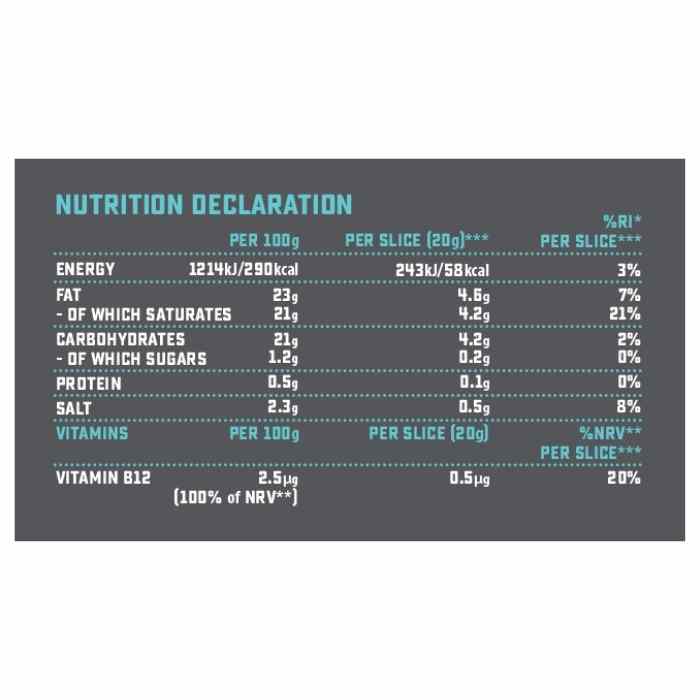 NUTRITION DECLARATION

|  | PER 100g | PER SLICE (20g)*** | %RI* PER SLICE*** |
|---|---|---|---|
| ENERGY | 1214kJ/290kcal | 243kJ/58kcal | 3% |
| FAT | 23g | 4.6g | 7% |
| - OF WHICH SATURATES | 21g | 4.2g | 21% |
| CARBOHYDRATES | 21g | 4.2g | 2% |
| - OF WHICH SUGARS | 1.2g | 0.2g | 0% |
| PROTEIN | 0.5g | 0.1g | 0% |
| SALT | 2.3g | 0.5g | 8% |
| VITAMINS | PER 100g | PER SLICE (20g) | %NRV** PER SLICE*** |
| VITAMIN B12 | 2.5μg (100% of NRV**) | 0.5μg | 20% |